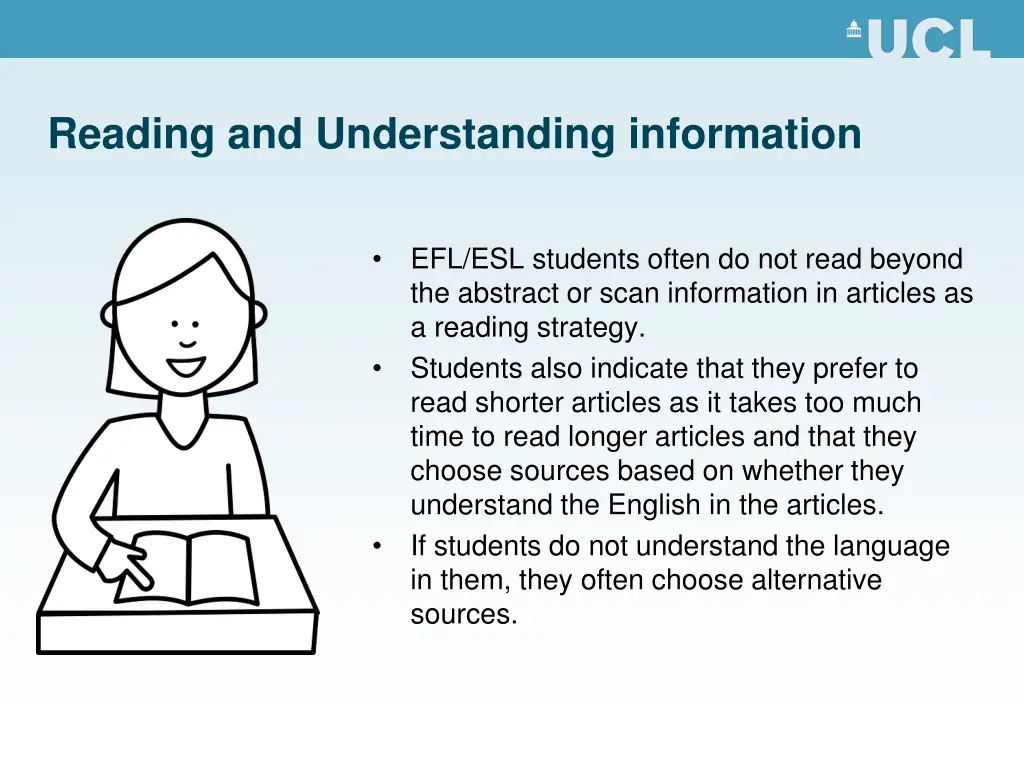 UCL

Reading and Understanding information

• EFL/ESL students often do not read beyond the abstract or scan information in articles as a reading strategy.
• Students also indicate that they prefer to read shorter articles as it takes too much time to read longer articles and that they choose sources based on whether they understand the English in the articles.
• If students do not understand the language in them, they often choose alternative sources.